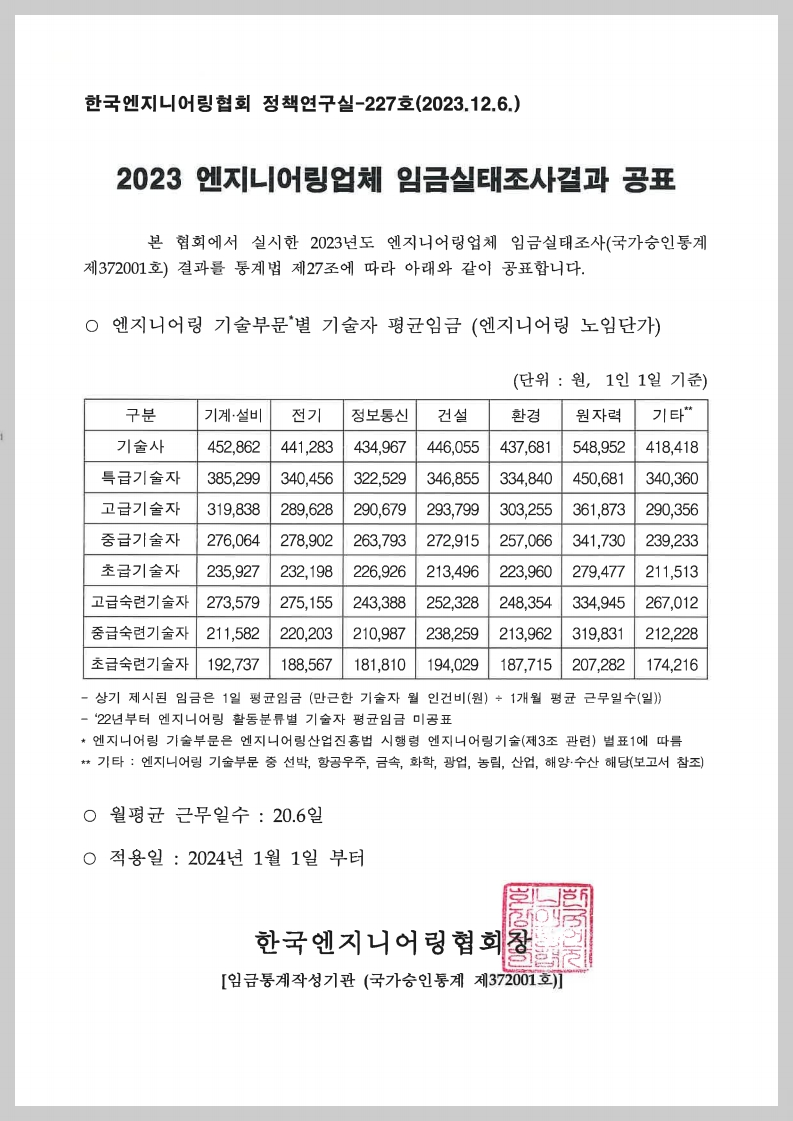 한국엔지니어링협회 정책연구실-227호(2023.12.6.)

2023 엔지니어링업체 임금실태조사결과 공표

본 협회에서 실시한 2023년도 엔지니어링업체 임금실태조사(국가승인통계 제372001호) 결과를 통계법 제27조에 따라 아래와 같이 공표합니다.

○ 엔지니어링 기술부문*별 기술자 평균임금 (엔지니어링 노임단가)

(단위 : 원, 1인 1일 기준)

| 구분 | 기계·설비 | 전기 | 정보통신 | 건설 | 환경 | 원자력 | 기타** |
|---|---|---|---|---|---|---|---|
| 기술사 | 452,862 | 441,283 | 434,967 | 446,055 | 437,681 | 548,952 | 418,418 |
| 특급기술자 | 385,299 | 340,456 | 322,529 | 346,855 | 334,840 | 450,681 | 340,360 |
| 고급기술자 | 319,838 | 289,628 | 290,679 | 293,799 | 303,255 | 361,873 | 290,356 |
| 중급기술자 | 276,064 | 278,902 | 263,793 | 272,915 | 257,066 | 341,730 | 239,233 |
| 초급기술자 | 235,927 | 232,198 | 226,926 | 213,496 | 223,960 | 279,477 | 211,513 |
| 고급숙련기술자 | 273,579 | 275,155 | 243,388 | 252,328 | 248,354 | 334,945 | 267,012 |
| 중급숙련기술자 | 211,582 | 220,203 | 210,987 | 238,259 | 213,962 | 319,831 | 212,228 |
| 초급숙련기술자 | 192,737 | 188,567 | 181,810 | 194,029 | 187,715 | 207,282 | 174,216 |

- 상기 제시된 임금은 1일 평균임금 (만근한 기술자 월 인건비(원) ÷ 1개월 평균 근무일수(일))
- '22년부터 엔지니어링 활동분류별 기술자 평균임금 미공표
* 엔지니어링 기술부문은 엔지니어링산업진흥법 시행령 엔지니어링기술(제3조 관련) 별표1에 따름
** 기타 : 엔지니어링 기술부문 중 선박, 항공우주, 금속, 화학, 광업, 농림, 산업, 해양·수산 해당(보고서 참조)

○ 월평균 근무일수 : 20.6일

○ 적용일 : 2024년 1월 1일 부터

한국엔지니어링협회장

[임금통계작성기관 (국가승인통계 제372001호)]